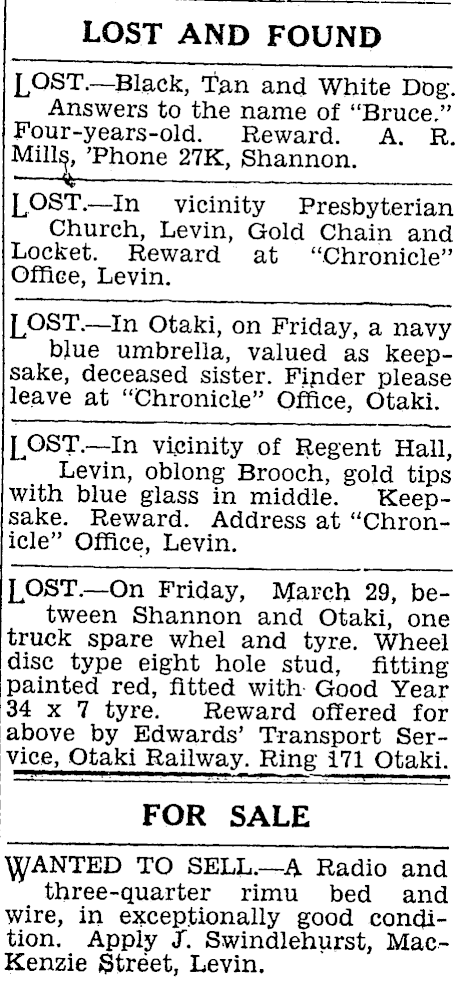 LOST AND FOUND

LOST.—Black, Tan and White Dog. Answers to the name of "Bruce." Four-years-old. Reward. A. R. Mills, 'Phone 27K, Shannon.

LOST.—In vicinity Presbyterian Church, Levin, Gold Chain and Locket. Reward at "Chronicle" Office, Levin.

LOST.—In Otaki, on Friday, a navy blue umbrella, valued as keepsake, deceased sister. Finder please leave at "Chronicle" Office, Otaki.

LOST.—In vicinity of Regent Hall, Levin, oblong Brooch, gold tips with blue glass in middle. Keepsake. Reward. Address at "Chronicle" Office, Levin.

LOST.—On Friday, March 29, between Shannon and Otaki, one truck spare whel and tyre. Wheel disc type eight hole stud, fitting painted red, fitted with Good Year 34 x 7 tyre. Reward offered for above by Edwards' Transport Service, Otaki Railway. Ring 171 Otaki.

FOR SALE

WANTED TO SELL.—A Radio and three-quarter rimu bed and wire, in exceptionally good condition. Apply J. Swindlehurst, MacKenzie Street, Levin.